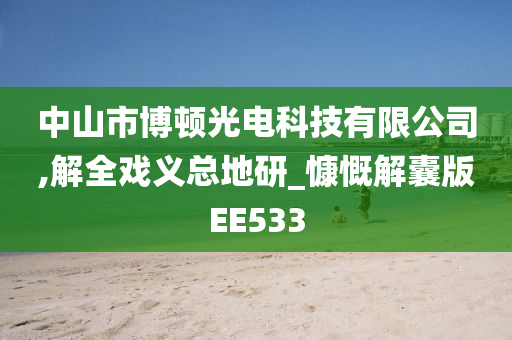 中山市博顿光电科技有限公司,解全戏义总地研_慷慨解囊版EE533